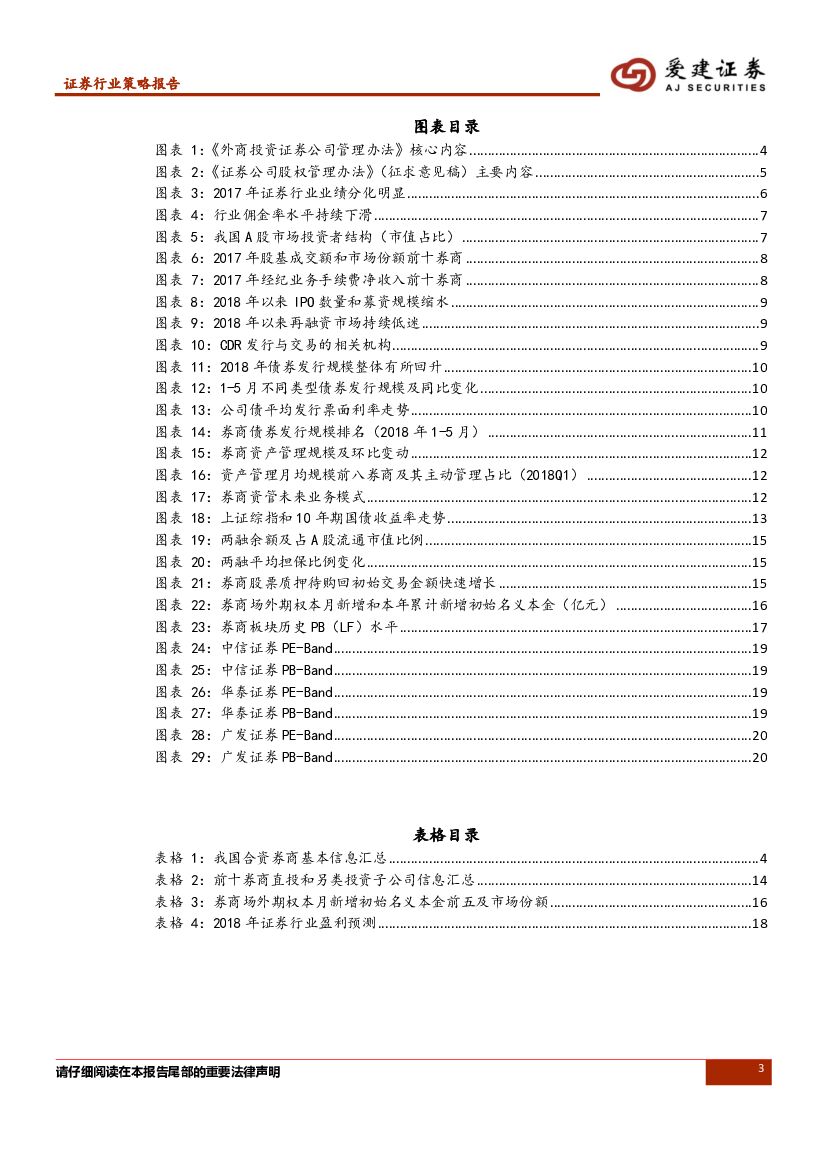 证券行业策略报告

爱建证券
AJ SECURITIES

图表目录

图表 1:《外商投资证券公司管理办法》核心内容......4
图表 2:《证券公司股权管理办法》(征求意见稿)主要内容......5
图表 3: 2017 年证券行业业绩分化明显......6
图表 4: 行业佣金率水平持续下滑......7
图表 5: 我国 A 股市场投资者结构(市值占比)......7
图表 6: 2017 年股基成交额和市场份额前十券商......8
图表 7: 2017 年经纪业务手续费净收入前十券商......8
图表 8: 2018 年以来 IPO 数量和募资规模缩水......9
图表 9: 2018 年以来再融资市场持续低迷......9
图表 10: CDR 发行与交易的相关机构......9
图表 11: 2018 年债券发行规模整体有所回升......10
图表 12: 1-5 月不同类型债券发行规模及同比变化......10
图表 13: 公司债平均发行票面利率走势......10
图表 14: 券商债券发行规模排名(2018 年 1-5 月)......11
图表 15: 券商资产管理规模及环比变动......12
图表 16: 资产管理月均规模前八券商及其主动管理占比(2018Q1)......12
图表 17: 券商资管未来业务模式......12
图表 18: 上证综指和 10 年期国债收益率走势......13
图表 19: 两融余额及占 A 股流通市值比例......15
图表 20: 两融平均担保比例变化......15
图表 21: 券商股票质押待购回初始交易金额快速增长......15
图表 22: 券商场外期权本月新增和本年累计新增初始名义本金(亿元)......16
图表 23: 券商板块历史 PB(LF)水平......17
图表 24: 中信证券 PE-Band......19
图表 25: 中信证券 PB-Band......19
图表 26: 华泰证券 PE-Band......19
图表 27: 华泰证券 PB-Band......19
图表 28: 广发证券 PE-Band......20
图表 29: 广发证券 PB-Band......20

表格目录

表格 1: 我国合资券商基本信息汇总......4
表格 2: 前十券商直投和另类投资子公司信息汇总......14
表格 3: 券商场外期权本月新增初始名义本金前五及市场份额......16
表格 4: 2018 年证券行业盈利预测......18

请仔细阅读在本报告尾部的重要法律声明

3